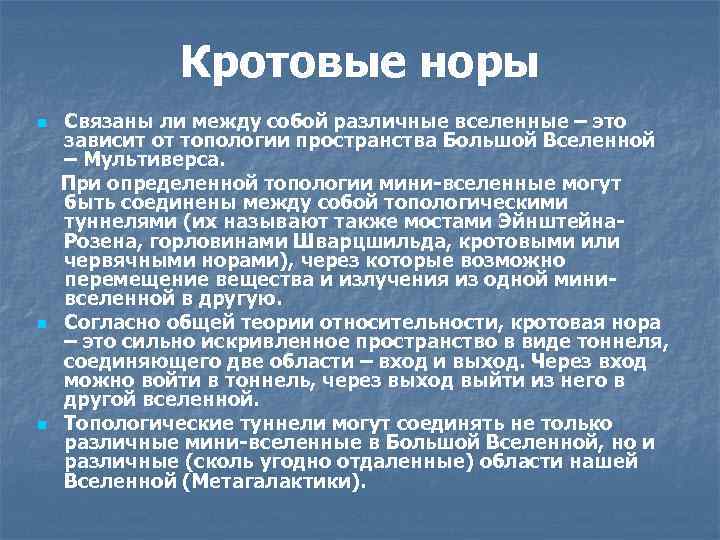 Кротовые норы

Связаны ли между собой различные вселенные – это зависит от топологии пространства Большой Вселенной – Мультиверса.

При определенной топологии мини-вселенные могут быть соединены между собой топологическими туннелями (их называют также мостами Эйнштейна-Розена, горловинами Шварцшильда, кротовыми или червячными норами), через которые возможно перемещение вещества и излучения из одной мини-вселенной в другую.

Согласно общей теории относительности, кротовая нора – это сильно искривленное пространство в виде тоннеля, соединяющего две области – вход и выход. Через вход можно войти в тоннель, через выход выйти из него в другой вселенной.

Топологические туннели могут соединять не только различные мини-вселенные в Большой Вселенной, но и различные (сколь угодно отдаленные) области нашей Вселенной (Метагалактики).